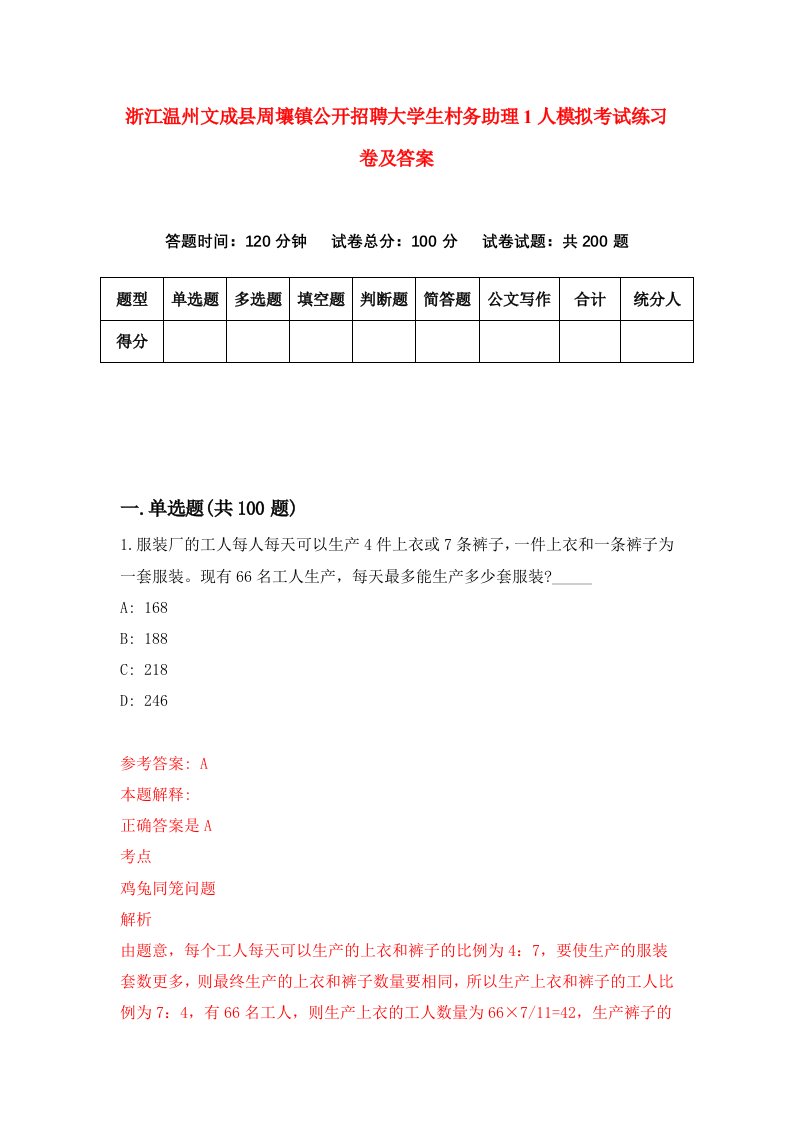 浙江温州文成县周壤镇公开招聘大学生村务助理1人模拟考试练习卷及答案

答题时间：120分钟　试卷总分：100分　试卷试题：共200题

| 题型 | 单选题 | 多选题 | 填空题 | 判断题 | 简答题 | 公文写作 | 合计 | 统分人 |
|---|---|---|---|---|---|---|---|---|
| 得分 | | | | | | | | |

一.单选题(共100题)

1.服装厂的工人每人每天可以生产4件上衣或7条裤子，一件上衣和一条裤子为一套服装。现有66名工人生产，每天最多能生产多少套服装?_____

A: 168

B: 188

C: 218

D: 246

参考答案: A

本题解释:

正确答案是A

考点

鸡兔同笼问题

解析

由题意，每个工人每天可以生产的上衣和裤子的比例为4：7，要使生产的服装套数更多，则最终生产的上衣和裤子数量要相同，所以生产上衣和裤子的工人比例为7：4，有66名工人，则生产上衣的工人数量为66×7/11=42，生产裤子的